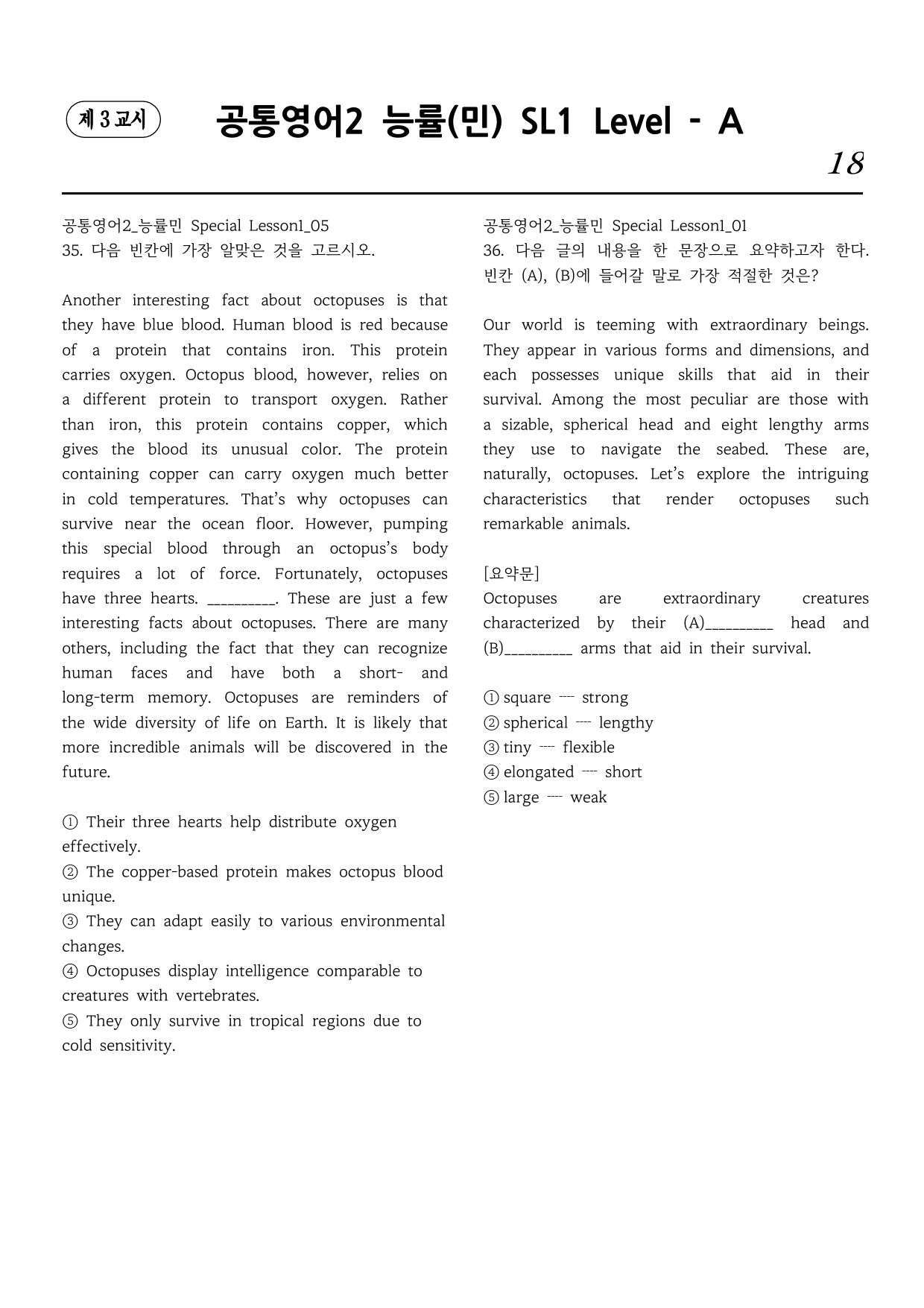 제 3 교시

공통영어2 능률(민) SL1 Level - A

18

공통영어2_능률민 Special Lesson1_05
35. 다음 빈칸에 가장 알맞은 것을 고르시오.

Another interesting fact about octopuses is that they have blue blood. Human blood is red because of a protein that contains iron. This protein carries oxygen. Octopus blood, however, relies on a different protein to transport oxygen. Rather than iron, this protein contains copper, which gives the blood its unusual color. The protein containing copper can carry oxygen much better in cold temperatures. That's why octopuses can survive near the ocean floor. However, pumping this special blood through an octopus's body requires a lot of force. Fortunately, octopuses have three hearts. ____. These are just a few interesting facts about octopuses. There are many others, including the fact that they can recognize human faces and have both a short- and long-term memory. Octopuses are reminders of the wide diversity of life on Earth. It is likely that more incredible animals will be discovered in the future.

① Their three hearts help distribute oxygen effectively.
② The copper-based protein makes octopus blood unique.
③ They can adapt easily to various environmental changes.
④ Octopuses display intelligence comparable to creatures with vertebrates.
⑤ They only survive in tropical regions due to cold sensitivity.

공통영어2_능률민 Special Lesson1_01
36. 다음 글의 내용을 한 문장으로 요약하고자 한다. 빈칸 (A), (B)에 들어갈 말로 가장 적절한 것은?

Our world is teeming with extraordinary beings. They appear in various forms and dimensions, and each possesses unique skills that aid in their survival. Among the most peculiar are those with a sizable, spherical head and eight lengthy arms they use to navigate the seabed. These are, naturally, octopuses. Let's explore the intriguing characteristics that render octopuses such remarkable animals.

[요약문]
Octopuses are extraordinary creatures characterized by their (A)____ head and (B)____ arms that aid in their survival.

① square ---- strong
② spherical ---- lengthy
③ tiny ---- flexible
④ elongated ---- short
⑤ large ---- weak